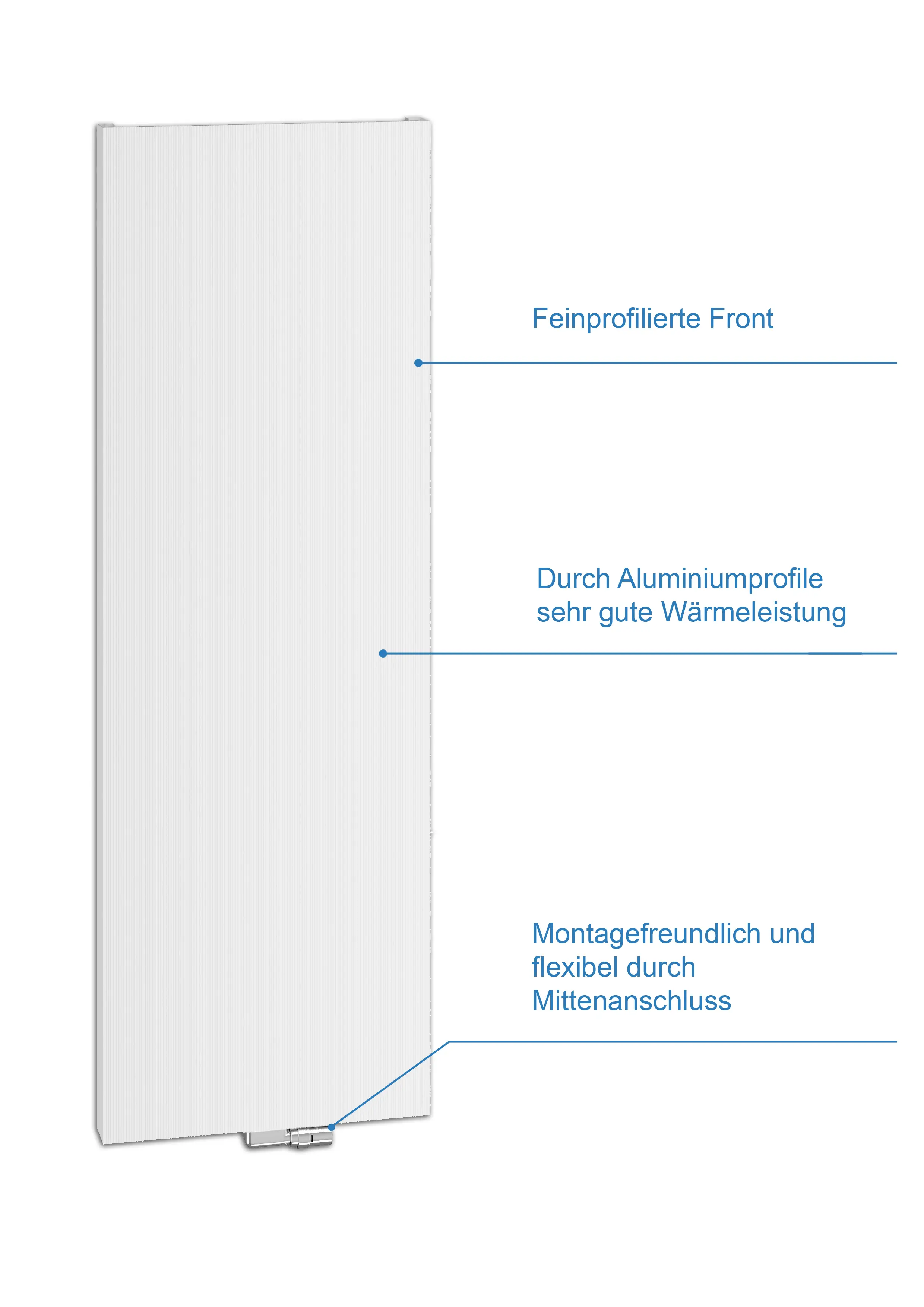 Feinprofilierte Front

Durch Aluminiumprofile sehr gute Wärmeleistung

Montagefreundlich und flexibel durch Mittenanschluss